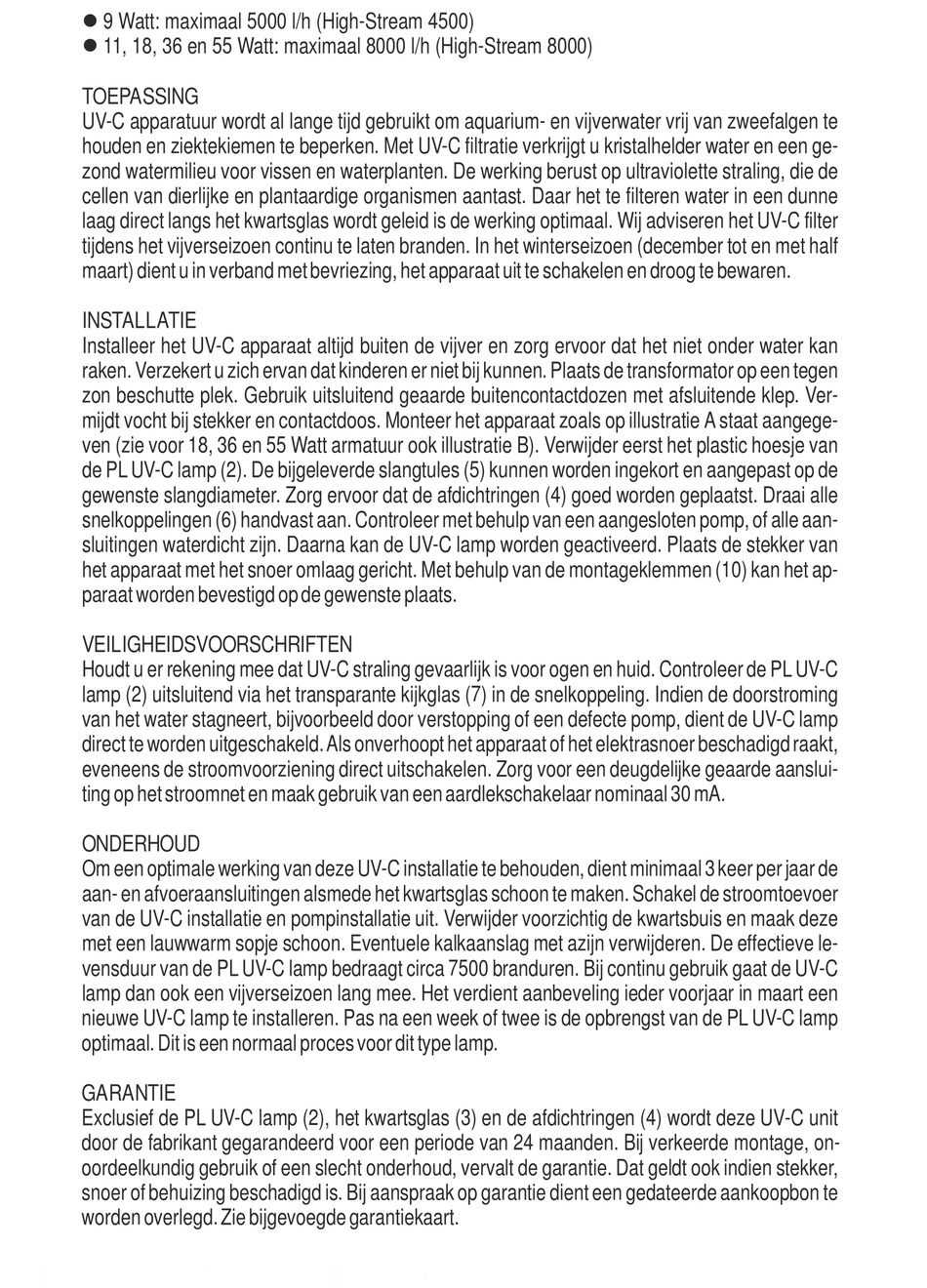 ● 9 Watt: maximaal 5000 l/h (High-Stream 4500)
● 11, 18, 36 en 55 Watt: maximaal 8000 l/h (High-Stream 8000)

TOEPASSING
UV-C apparatuur wordt al lange tijd gebruikt om aquarium- en vijverwater vrij van zweefalgen te houden en ziektekiemen te beperken. Met UV-C filtratie verkrijgt u kristalhelder water en een gezond watermilieu voor vissen en waterplanten. De werking berust op ultraviolette straling, die de cellen van dierlijke en plantaardige organismen aantast. Daar het te filteren water in een dunne laag direct langs het kwartsglas wordt geleid is de werking optimaal. Wij adviseren het UV-C filter tijdens het vijverseizoen continu te laten branden. In het winterseizoen (december tot en met half maart) dient u in verband met bevriezing, het apparaat uit te schakelen en droog te bewaren.

INSTALLATIE
Installeer het UV-C apparaat altijd buiten de vijver en zorg ervoor dat het niet onder water kan raken. Verzekert u zich ervan dat kinderen er niet bij kunnen. Plaats de transformator op een tegen zon beschutte plek. Gebruik uitsluitend geaarde buitencontactdozen met afsluitende klep. Vermijdt vocht bij stekker en contactdoos. Monteer het apparaat zoals op illustratie A staat aangegeven (zie voor 18, 36 en 55 Watt armatuur ook illustratie B). Verwijder eerst het plastic hoesje van de PL UV-C lamp (2). De bijgeleverde slangtules (5) kunnen worden ingekort en aangepast op de gewenste slangdiameter. Zorg ervoor dat de afdichtringen (4) goed worden geplaatst. Draai alle snelkoppelingen (6) handvast aan. Controleer met behulp van een aangesloten pomp, of alle aansluitingen waterdicht zijn. Daarna kan de UV-C lamp worden geactiveerd. Plaats de stekker van het apparaat met het snoer omlaag gericht. Met behulp van de montageklemmen (10) kan het apparaat worden bevestigd op de gewenste plaats.

VEILIGHEIDSVOORSCHRIFTEN
Houdt u er rekening mee dat UV-C straling gevaarlijk is voor ogen en huid. Controleer de PL UV-C lamp (2) uitsluitend via het transparante kijkglas (7) in de snelkoppeling. Indien de doorstroming van het water stagneert, bijvoorbeeld door verstopping of een defecte pomp, dient de UV-C lamp direct te worden uitgeschakeld. Als onverhoopt het apparaat of het elektrasnoer beschadigd raakt, eveneens de stroomvoorziening direct uitschakelen. Zorg voor een deugdelijke geaarde aansluiting op het stroomnet en maak gebruik van een aardlekschakelaar nominaal 30 mA.

ONDERHOUD
Om een optimale werking van deze UV-C installatie te behouden, dient minimaal 3 keer per jaar de aan- en afvoeraansluitingen alsmede het kwartsglas schoon te maken. Schakel de stroomtoevoer van de UV-C installatie en pompinstallatie uit. Verwijder voorzichtig de kwartsbuis en maak deze met een lauwwarm sopje schoon. Eventuele kalkaanslag met azijn verwijderen. De effectieve levensduur van de PL UV-C lamp bedraagt circa 7500 branduren. Bij continu gebruik gaat de UV-C lamp dan ook een vijverseizoen lang mee. Het verdient aanbeveling ieder voorjaar in maart een nieuwe UV-C lamp te installeren. Pas na een week of twee is de opbrengst van de PL UV-C lamp optimaal. Dit is een normaal proces voor dit type lamp.

GARANTIE
Exclusief de PL UV-C lamp (2), het kwartsglas (3) en de afdichtringen (4) wordt deze UV-C unit door de fabrikant gegarandeerd voor een periode van 24 maanden. Bij verkeerde montage, onoordeelkundig gebruik of een slecht onderhoud, vervalt de garantie. Dat geldt ook indien stekker, snoer of behuizing beschadigd is. Bij aanspraak op garantie dient een gedateerde aankoopbon te worden overlegd. Zie bijgevoegde garantiekaart.